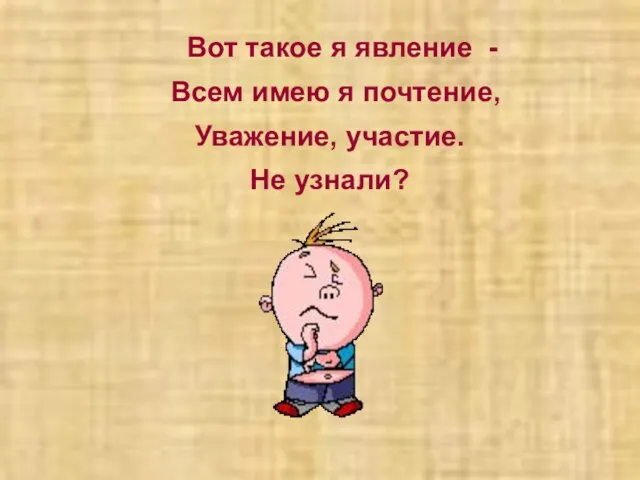 Вот такое я явление -
Всем имею я почтение,
Уважение, участие.
Не узнали?